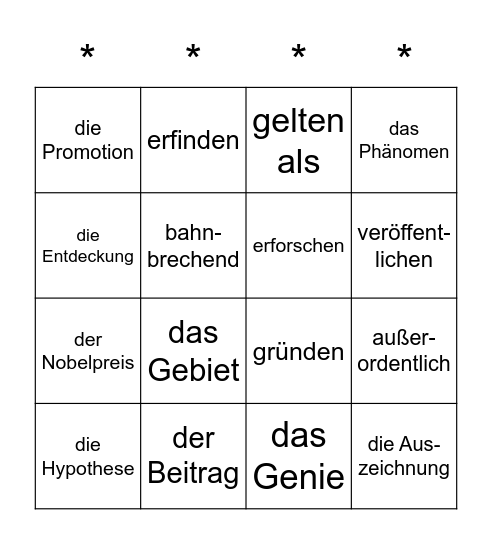 | * | * | * | * |
|---|---|---|---|
| die Promotion | erfinden | gelten als | das Phänomen |
| die Entdeckung | bahnbrechend | erforschen | veröffentlichen |
| der Nobelpreis | das Gebiet | gründen | außerordentlich |
| die Hypothese | der Beitrag | das Genie | die Auszeichnung |